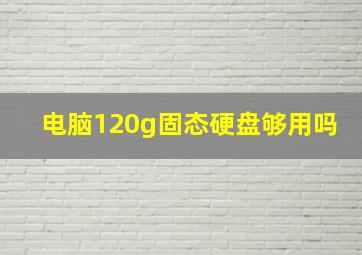 电脑120g固态硬盘够用吗